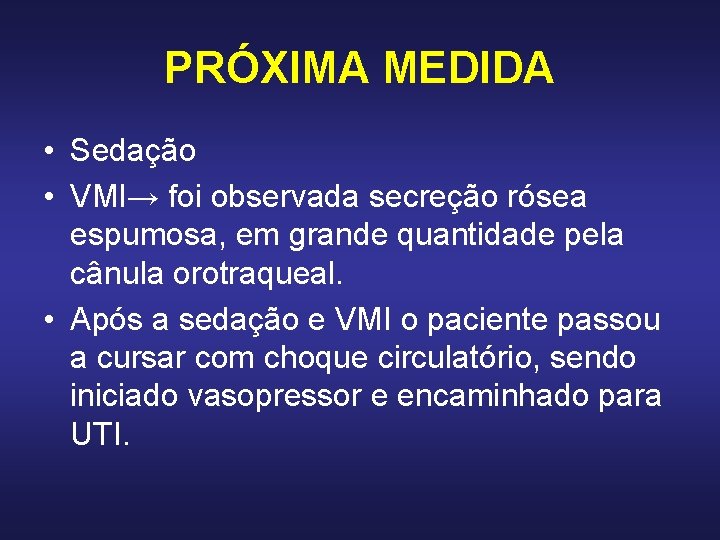 PRÓXIMA MEDIDA

• Sedação
• VMI→ foi observada secreção rósea espumosa, em grande quantidade pela cânula orotraqueal.
• Após a sedação e VMI o paciente passou a cursar com choque circulatório, sendo iniciado vasopressor e encaminhado para UTI.